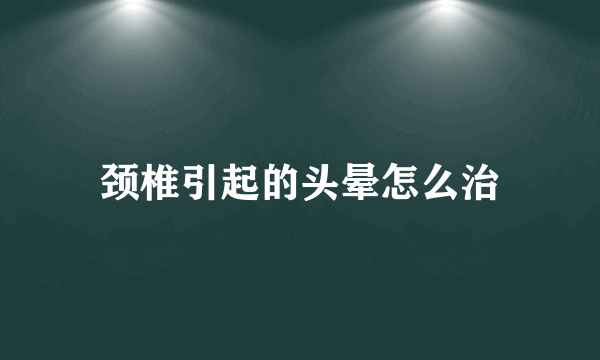 颈椎引起的头晕怎么治